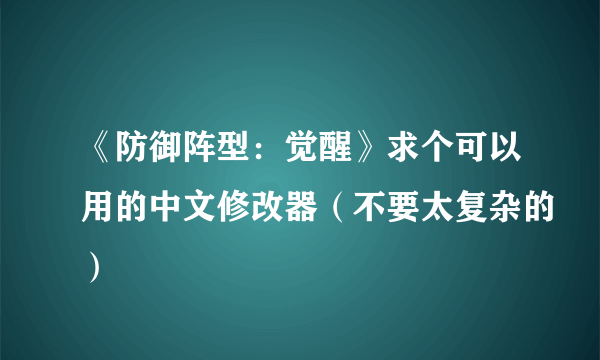 《防御阵型：觉醒》求个可以用的中文修改器（不要太复杂的）